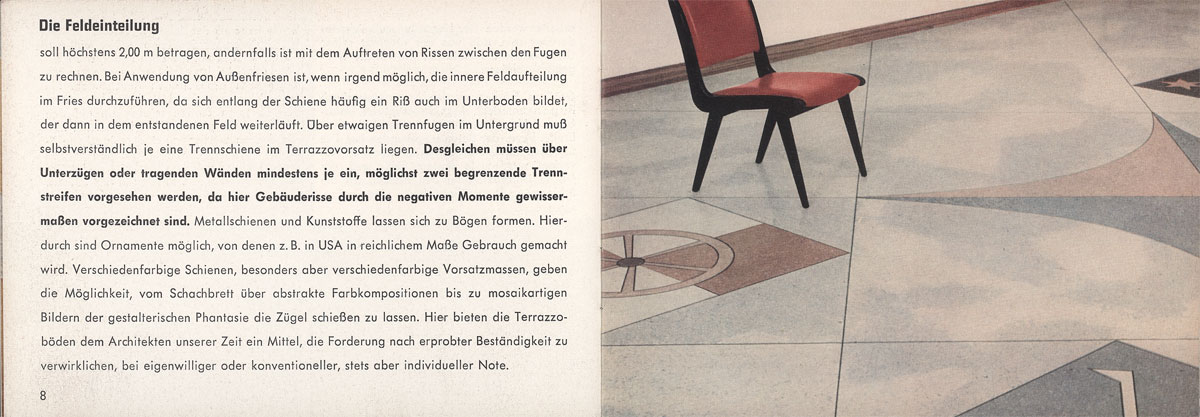 Die Feldeinteilung

soll höchstens 2,00 m betragen, andernfalls ist mit dem Auftreten von Rissen zwischen den Fugen zu rechnen. Bei Anwendung von Außenfriesen ist, wenn irgend möglich, die innere Feldaufteilung im Fries durchzuführen, da sich entlang der Schiene häufig ein Riß auch im Unterboden bildet, der dann in dem entstandenen Feld weiterläuft. Über etwaigen Trennfugen im Untergrund muß selbstverständlich je eine Trennschiene im Terrazzovorsatz liegen. Desgleichen müssen über Unterzügen oder tragenden Wänden mindestens je ein, möglichst zwei begrenzende Trennstreifen vorgesehen werden, da hier Gebäuderisse durch die negativen Momente gewissermaßen vorgezeichnet sind. Metallschienen und Kunststoffe lassen sich zu Bögen formen. Hierdurch sind Ornamente möglich, von denen z. B. in USA in reichlichem Maße Gebrauch gemacht wird. Verschiedenfarbige Schienen, besonders aber verschiedenfarbige Vorsatzmassen, geben die Möglichkeit, vom Schachbrett über abstrakte Farbkompositionen bis zu mosaikartigen Bildern der gestalterischen Phantasie die Zügel schießen zu lassen. Hier bieten die Terrazzoböden dem Architekten unserer Zeit ein Mittel, die Forderung nach erprobter Beständigkeit zu verwirklichen, bei eigenwilliger oder konventioneller, stets aber individueller Note.

8